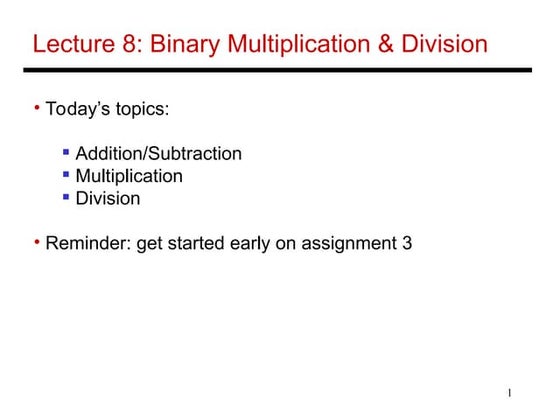 Lecture 8: Binary Multiplication & Division

• Today's topics:

▪ Addition/Subtraction
▪ Multiplication
▪ Division

• Reminder: get started early on assignment 3

1